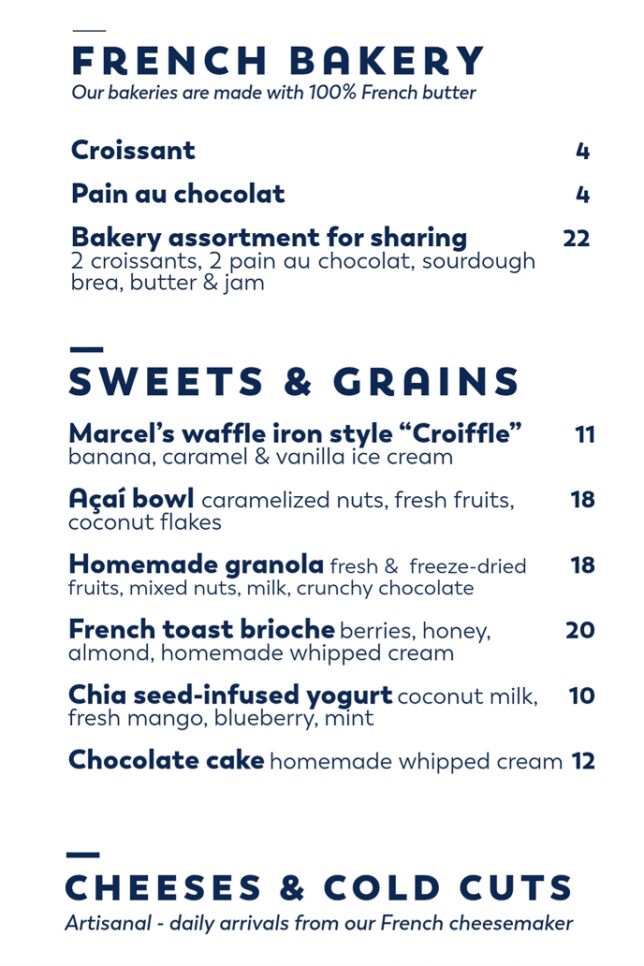 FRENCH BAKERY
Our bakeries are made with 100% French butter

Croissant 4

Pain au chocolat 4

Bakery assortment for sharing 22
2 croissants, 2 pain au chocolat, sourdough brea, butter & jam

SWEETS & GRAINS

Marcel's waffle iron style "Croiffle" 11
banana, caramel & vanilla ice cream

Açaí bowl caramelized nuts, fresh fruits, coconut flakes 18

Homemade granola fresh & freeze-dried fruits, mixed nuts, milk, crunchy chocolate 18

French toast brioche berries, honey, almond, homemade whipped cream 20

Chia seed-infused yogurt coconut milk, fresh mango, blueberry, mint 10

Chocolate cake homemade whipped cream 12

CHEESES & COLD CUTS
Artisanal - daily arrivals from our French cheesemaker